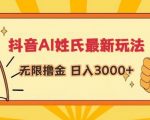 抖音AI姓氏最新玩法

无限撸金 日入3000+